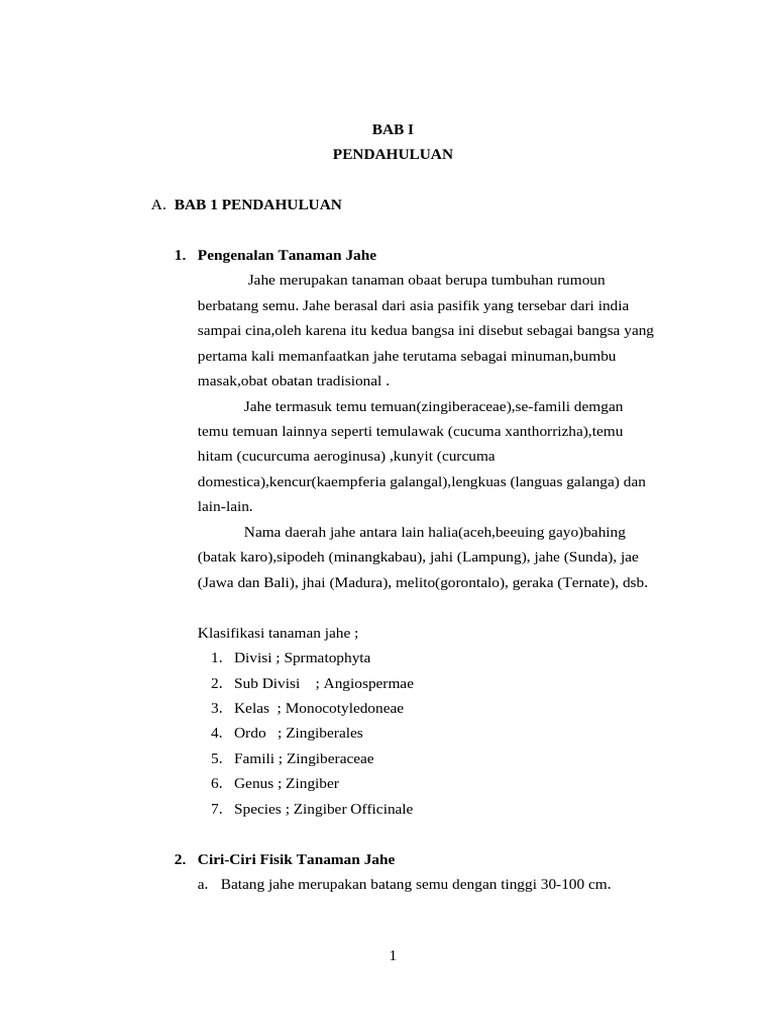 BAB I
PENDAHULUAN

A. BAB 1 PENDAHULUAN

1. Pengenalan Tanaman Jahe

Jahe merupakan tanaman obaat berupa tumbuhan rumoun berbatang semu. Jahe berasal dari asia pasifik yang tersebar dari india sampai cina,oleh karena itu kedua bangsa ini disebut sebagai bangsa yang pertama kali memanfaatkan jahe terutama sebagai minuman,bumbu masak,obat obatan tradisional .

Jahe termasuk temu temuan(zingiberaceae),se-famili demgan temu temuan lainnya seperti temulawak (cucuma xanthorrizha),temu hitam (cucurcuma aeroginusa) ,kunyit (curcuma domestica),kencur(kaempferia galangal),lengkuas (languas galanga) dan lain-lain.

Nama daerah jahe antara lain halia(aceh,beeuing gayo)bahing (batak karo),sipodeh (minangkabau), jahi (Lampung), jahe (Sunda), jae (Jawa dan Bali), jhai (Madura), melito(gorontalo), geraka (Ternate), dsb.

Klasifikasi tanaman jahe ;
1. Divisi ; Sprmatophyta
2. Sub Divisi ; Angiospermae
3. Kelas ; Monocotyledoneae
4. Ordo ; Zingiberales
5. Famili ; Zingiberaceae
6. Genus ; Zingiber
7. Species ; Zingiber Officinale

2. Ciri-Ciri Fisik Tanaman Jahe
a. Batang jahe merupakan batang semu dengan tinggi 30-100 cm.

1